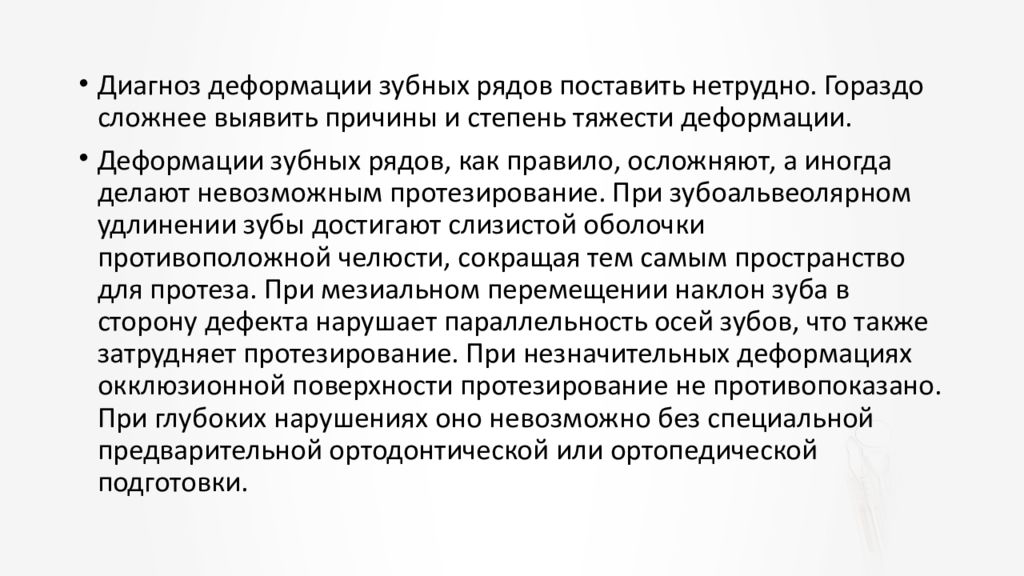 • Диагноз деформации зубных рядов поставить нетрудно. Гораздо сложнее выявить причины и степень тяжести деформации.

• Деформации зубных рядов, как правило, осложняют, а иногда делают невозможным протезирование. При зубоальвеолярном удлинении зубы достигают слизистой оболочки противоположной челюсти, сокращая тем самым пространство для протеза. При мезиальном перемещении наклон зуба в сторону дефекта нарушает параллельность осей зубов, что также затрудняет протезирование. При незначительных деформациях окклюзионной поверхности протезирование не противопоказано. При глубоких нарушениях оно невозможно без специальной предварительной ортодонтической или ортопедической подготовки.